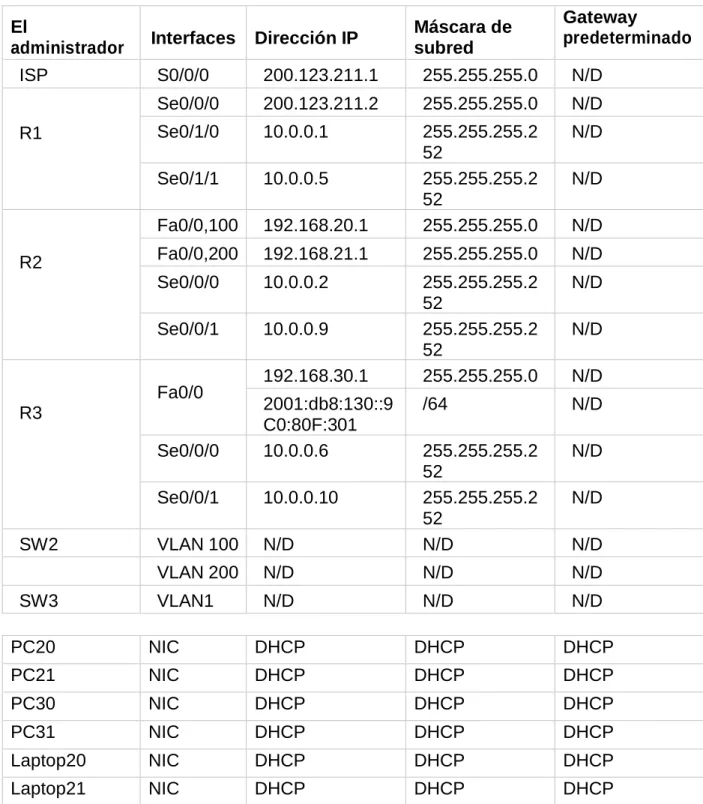 | El administrador | Interfaces | Dirección IP | Máscara de subred | Gateway predeterminado |
|---|---|---|---|---|
| ISP | S0/0/0 | 200.123.211.1 | 255.255.255.0 | N/D |
| R1 | Se0/0/0 | 200.123.211.2 | 255.255.255.0 | N/D |
| | Se0/1/0 | 10.0.0.1 | 255.255.255.252 | N/D |
| | Se0/1/1 | 10.0.0.5 | 255.255.255.252 | N/D |
| R2 | Fa0/0,100 | 192.168.20.1 | 255.255.255.0 | N/D |
| | Fa0/0,200 | 192.168.21.1 | 255.255.255.0 | N/D |
| | Se0/0/0 | 10.0.0.2 | 255.255.255.252 | N/D |
| | Se0/0/1 | 10.0.0.9 | 255.255.255.252 | N/D |
| R3 | Fa0/0 | 192.168.30.1 | 255.255.255.0 | N/D |
| | | 2001:db8:130::9C0:80F:301 | /64 | N/D |
| | Se0/0/0 | 10.0.0.6 | 255.255.255.252 | N/D |
| | Se0/0/1 | 10.0.0.10 | 255.255.255.252 | N/D |
| SW2 | VLAN 100 | N/D | N/D | N/D |
| | VLAN 200 | N/D | N/D | N/D |
| SW3 | VLAN1 | N/D | N/D | N/D |

| PC20 | NIC | DHCP | DHCP | DHCP |
|---|---|---|---|---|
| PC21 | NIC | DHCP | DHCP | DHCP |
| PC30 | NIC | DHCP | DHCP | DHCP |
| PC31 | NIC | DHCP | DHCP | DHCP |
| Laptop20 | NIC | DHCP | DHCP | DHCP |
| Laptop21 | NIC | DHCP | DHCP | DHCP |